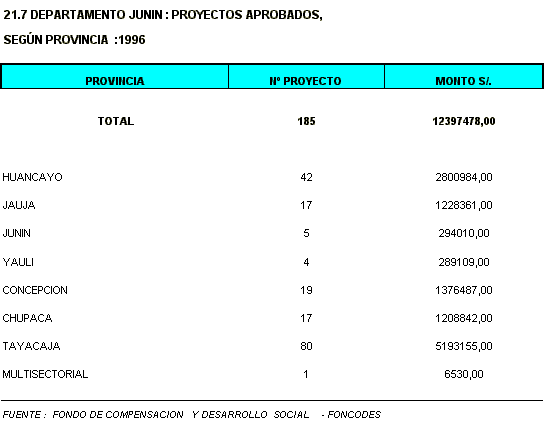 21.7 DEPARTAMENTO JUNIN : PROYECTOS APROBADOS,

SEGÚN PROVINCIA :1996

| PROVINCIA | Nº PROYECTO | MONTO S/. |
|---|---|---|
| TOTAL | 185 | 12397478,00 |
| HUANCAYO | 42 | 2800984,00 |
| JAUJA | 17 | 1228361,00 |
| JUNIN | 5 | 294010,00 |
| YAULI | 4 | 289109,00 |
| CONCEPCION | 19 | 1376487,00 |
| CHUPACA | 17 | 1208842,00 |
| TAYACAJA | 80 | 5193155,00 |
| MULTISECTORIAL | 1 | 6530,00 |

FUENTE : FONDO DE COMPENSACION Y DESARROLLO SOCIAL - FONCODES